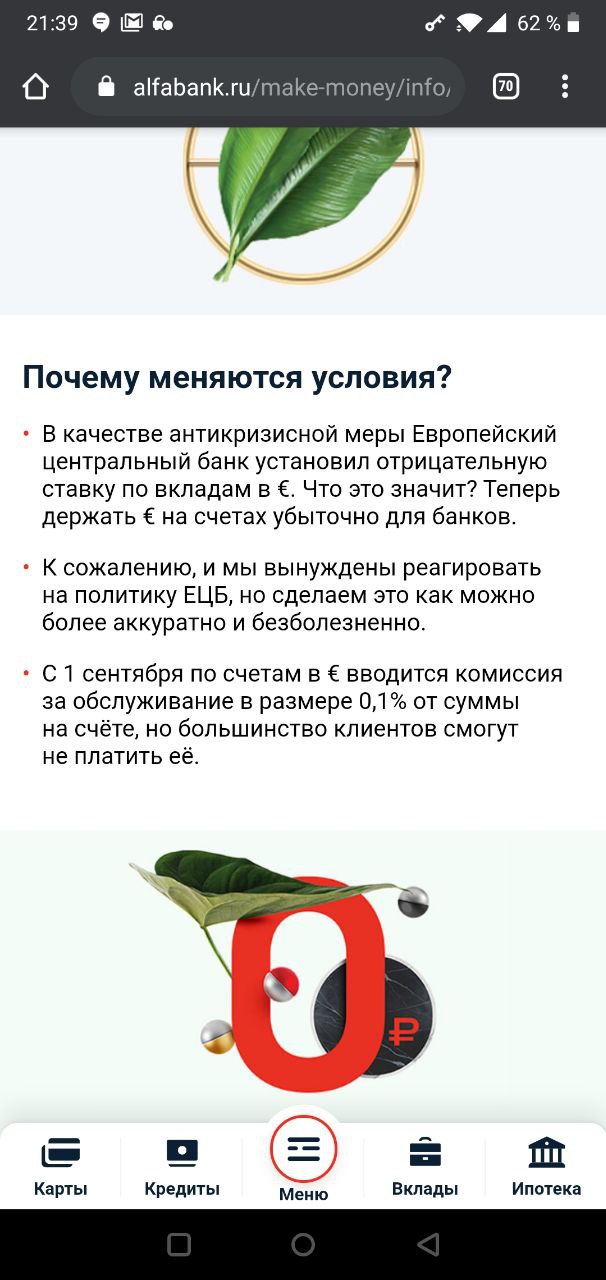 21:39 62 %

alfabank.ru/make-money/info/

70

Почему меняются условия?

• В качестве антикризисной меры Европейский центральный банк установил отрицательную ставку по вкладам в €. Что это значит? Теперь держать € на счетах убыточно для банков.

• К сожалению, и мы вынуждены реагировать на политику ЕЦБ, но сделаем это как можно более аккуратно и безболезненно.

• С 1 сентября по счетам в € вводится комиссия за обслуживание в размере 0,1% от суммы на счёте, но большинство клиентов смогут не платить её.

0 ₽

Карты Кредиты Меню Вклады Ипотека